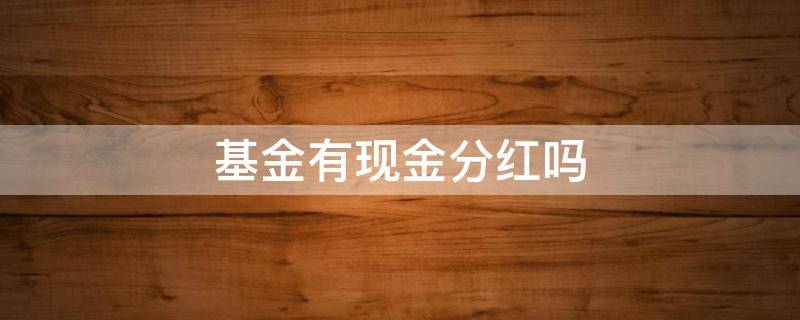 基金有现金分红吗